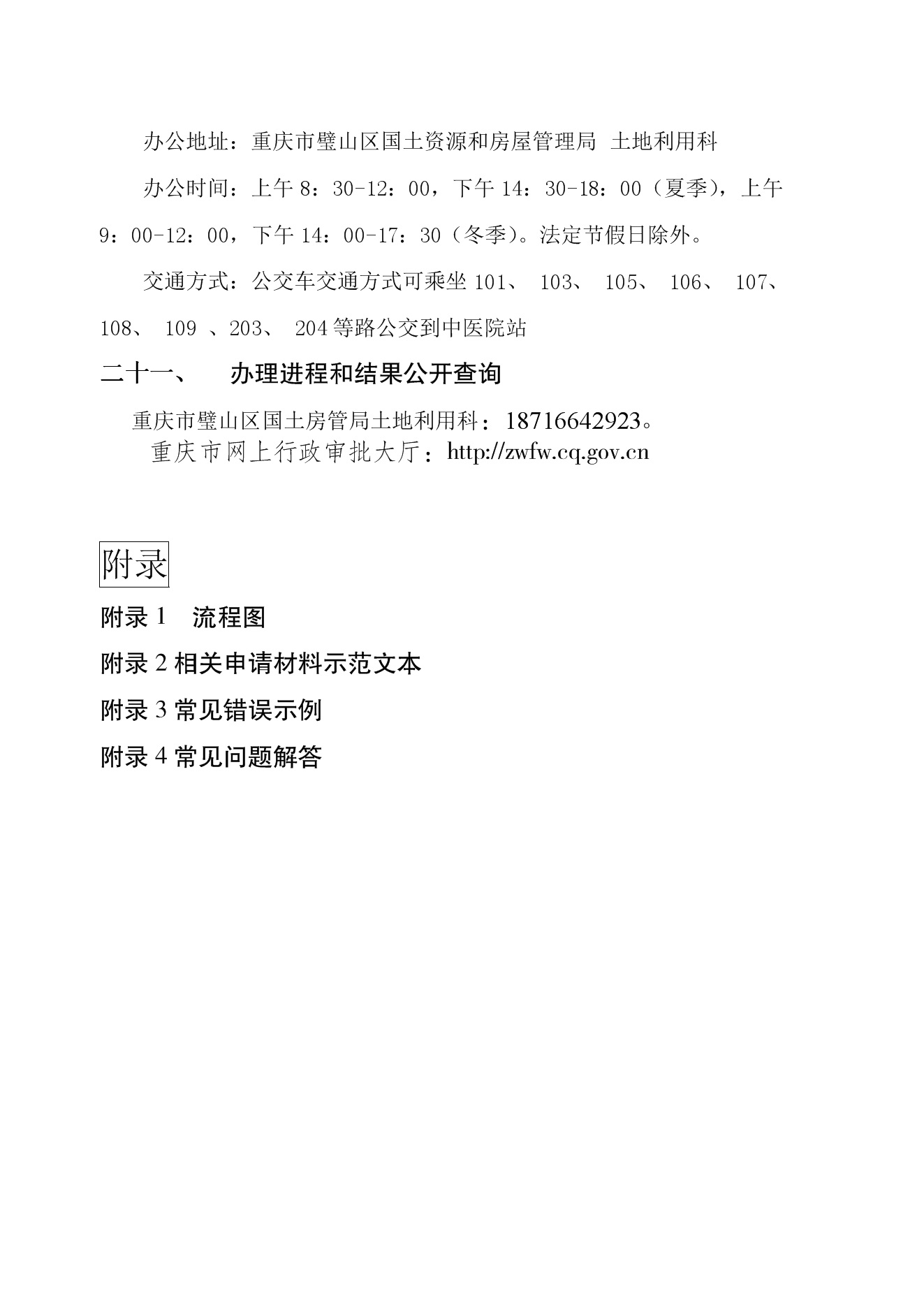 办公地址：重庆市璧山区国土资源和房屋管理局 土地利用科

办公时间：上午 8：30-12：00，下午 14：30-18：00（夏季），上午 9：00-12：00，下午 14：00-17：30（冬季）。法定节假日除外。

交通方式：公交车交通方式可乘坐 101、 103、 105、 106、 107、 108、 109 、203、 204 等路公交到中医院站

二十一、 办理进程和结果公开查询

重庆市璧山区国土房管局土地利用科：18716642923。

重庆市网上行政审批大厅：http://zwfw.cq.gov.cn

附录

附录 1 流程图

附录 2 相关申请材料示范文本

附录 3 常见错误示例

附录 4 常见问题解答